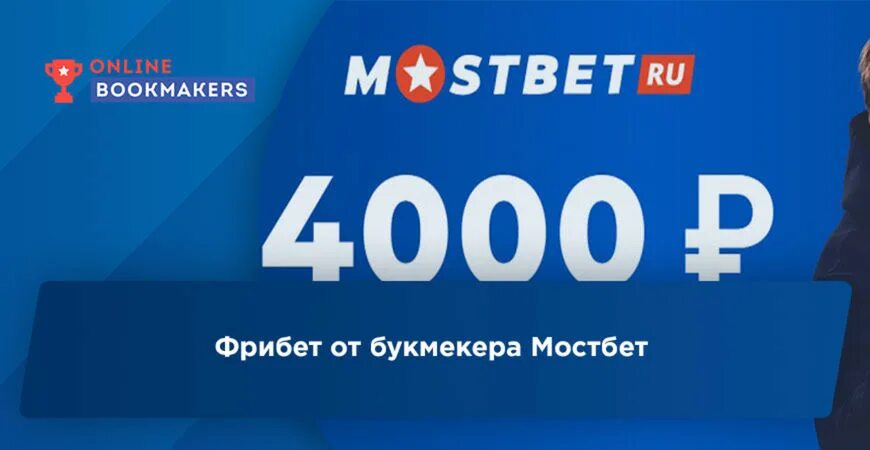 ONLINE BOOKMAKERS

MOSTBET RU

4000 ₽

Фрибет от букмекера Мостбет